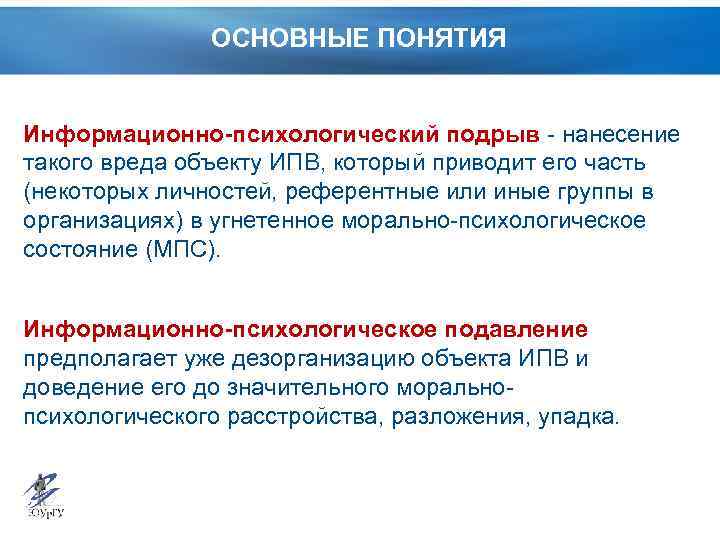 ОСНОВНЫЕ ПОНЯТИЯ

Информационно-психологический подрыв - нанесение такого вреда объекту ИПВ, который приводит его часть (некоторых личностей, референтные или иные группы в организациях) в угнетенное морально-психологическое состояние (МПС).

Информационно-психологическое подавление предполагает уже дезорганизацию объекта ИПВ и доведение его до значительного морально-психологического расстройства, разложения, упадка.

ЮУрГУ